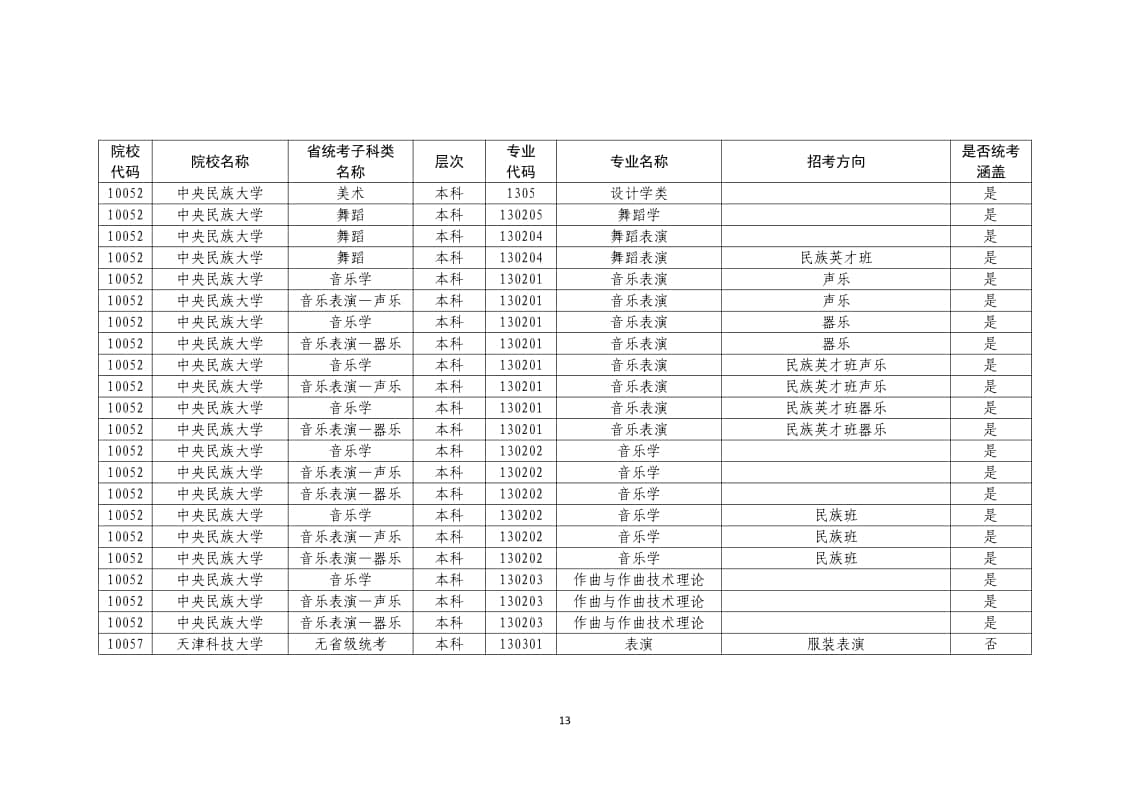 | 院校代码 | 院校名称 | 省统考子科类名称 | 层次 | 专业代码 | 专业名称 | 招考方向 | 是否统考涵盖 |
|---|---|---|---|---|---|---|---|
| 10052 | 中央民族大学 | 美术 | 本科 | 1305 | 设计学类 | | 是 |
| 10052 | 中央民族大学 | 舞蹈 | 本科 | 130205 | 舞蹈学 | | 是 |
| 10052 | 中央民族大学 | 舞蹈 | 本科 | 130204 | 舞蹈表演 | | 是 |
| 10052 | 中央民族大学 | 舞蹈 | 本科 | 130204 | 舞蹈表演 | 民族英才班 | 是 |
| 10052 | 中央民族大学 | 音乐学 | 本科 | 130201 | 音乐表演 | 声乐 | 是 |
| 10052 | 中央民族大学 | 音乐表演—声乐 | 本科 | 130201 | 音乐表演 | 声乐 | 是 |
| 10052 | 中央民族大学 | 音乐学 | 本科 | 130201 | 音乐表演 | 器乐 | 是 |
| 10052 | 中央民族大学 | 音乐表演—器乐 | 本科 | 130201 | 音乐表演 | 器乐 | 是 |
| 10052 | 中央民族大学 | 音乐学 | 本科 | 130201 | 音乐表演 | 民族英才班声乐 | 是 |
| 10052 | 中央民族大学 | 音乐表演—声乐 | 本科 | 130201 | 音乐表演 | 民族英才班声乐 | 是 |
| 10052 | 中央民族大学 | 音乐学 | 本科 | 130201 | 音乐表演 | 民族英才班器乐 | 是 |
| 10052 | 中央民族大学 | 音乐表演—器乐 | 本科 | 130201 | 音乐表演 | 民族英才班器乐 | 是 |
| 10052 | 中央民族大学 | 音乐学 | 本科 | 130202 | 音乐学 | | 是 |
| 10052 | 中央民族大学 | 音乐表演—声乐 | 本科 | 130202 | 音乐学 | | 是 |
| 10052 | 中央民族大学 | 音乐表演—器乐 | 本科 | 130202 | 音乐学 | | 是 |
| 10052 | 中央民族大学 | 音乐学 | 本科 | 130202 | 音乐学 | 民族班 | 是 |
| 10052 | 中央民族大学 | 音乐表演—声乐 | 本科 | 130202 | 音乐学 | 民族班 | 是 |
| 10052 | 中央民族大学 | 音乐表演—器乐 | 本科 | 130202 | 音乐学 | 民族班 | 是 |
| 10052 | 中央民族大学 | 音乐学 | 本科 | 130203 | 作曲与作曲技术理论 | | 是 |
| 10052 | 中央民族大学 | 音乐表演—声乐 | 本科 | 130203 | 作曲与作曲技术理论 | | 是 |
| 10052 | 中央民族大学 | 音乐表演—器乐 | 本科 | 130203 | 作曲与作曲技术理论 | | 是 |
| 10057 | 天津科技大学 | 无省级统考 | 本科 | 130301 | 表演 | 服装表演 | 否 |

13